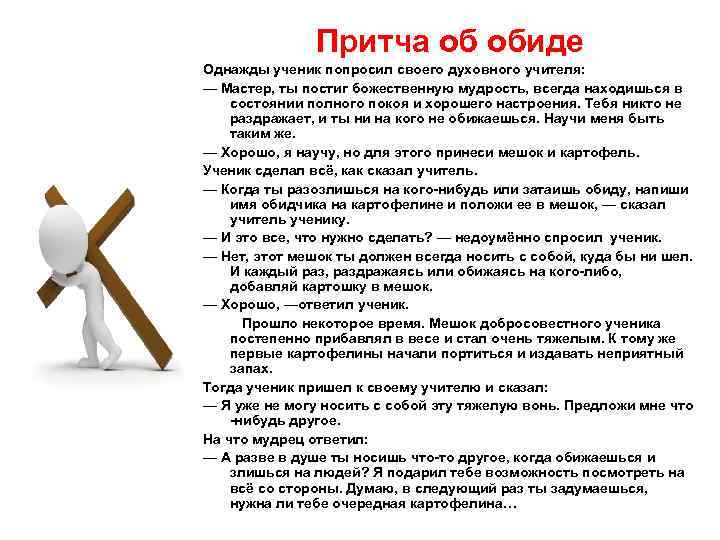 Притча об обиде

Однажды ученик попросил своего духовного учителя:

— Мастер, ты постиг божественную мудрость, всегда находишься в состоянии полного покоя и хорошего настроения. Тебя никто не раздражает, и ты ни на кого не обижаешься. Научи меня быть таким же.

— Хорошо, я научу, но для этого принеси мешок и картофель.

Ученик сделал всё, как сказал учитель.

— Когда ты разозлишься на кого-нибудь или затаишь обиду, напиши имя обидчика на картофелине и положи ее в мешок, — сказал учитель ученику.

— И это все, что нужно сделать? — недоумённо спросил ученик.

— Нет, этот мешок ты должен всегда носить с собой, куда бы ни шел. И каждый раз, раздражаясь или обижаясь на кого-либо, добавляй картошку в мешок.

— Хорошо, —ответил ученик.

Прошло некоторое время. Мешок добросовестного ученика постепенно прибавлял в весе и стал очень тяжелым. К тому же первые картофелины начали портиться и издавать неприятный запах.

Тогда ученик пришел к своему учителю и сказал:

— Я уже не могу носить с собой эту тяжелую вонь. Предложи мне что -нибудь другое.

На что мудрец ответил:

— А разве в душе ты носишь что-то другое, когда обижаешься и злишься на людей? Я подарил тебе возможность посмотреть на всё со стороны. Думаю, в следующий раз ты задумаешься, нужна ли тебе очередная картофелина…